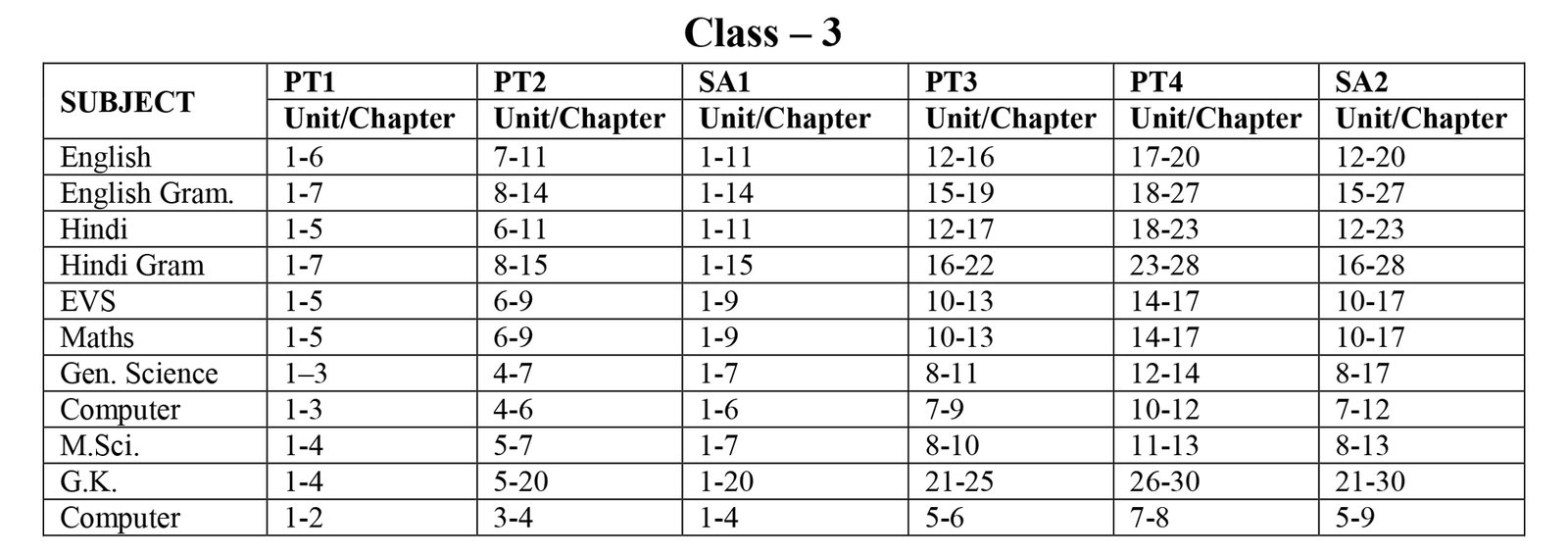 Class – 3

| SUBJECT | PT1 Unit/Chapter | PT2 Unit/Chapter | SA1 Unit/Chapter | PT3 Unit/Chapter | PT4 Unit/Chapter | SA2 Unit/Chapter |
|---|---|---|---|---|---|---|
| English | 1-6 | 7-11 | 1-11 | 12-16 | 17-20 | 12-20 |
| English Gram. | 1-7 | 8-14 | 1-14 | 15-19 | 18-27 | 15-27 |
| Hindi | 1-5 | 6-11 | 1-11 | 12-17 | 18-23 | 12-23 |
| Hindi Gram | 1-7 | 8-15 | 1-15 | 16-22 | 23-28 | 16-28 |
| EVS | 1-5 | 6-9 | 1-9 | 10-13 | 14-17 | 10-17 |
| Maths | 1-5 | 6-9 | 1-9 | 10-13 | 14-17 | 10-17 |
| Gen. Science | 1–3 | 4-7 | 1-7 | 8-11 | 12-14 | 8-17 |
| Computer | 1-3 | 4-6 | 1-6 | 7-9 | 10-12 | 7-12 |
| M.Sci. | 1-4 | 5-7 | 1-7 | 8-10 | 11-13 | 8-13 |
| G.K. | 1-4 | 5-20 | 1-20 | 21-25 | 26-30 | 21-30 |
| Computer | 1-2 | 3-4 | 1-4 | 5-6 | 7-8 | 5-9 |